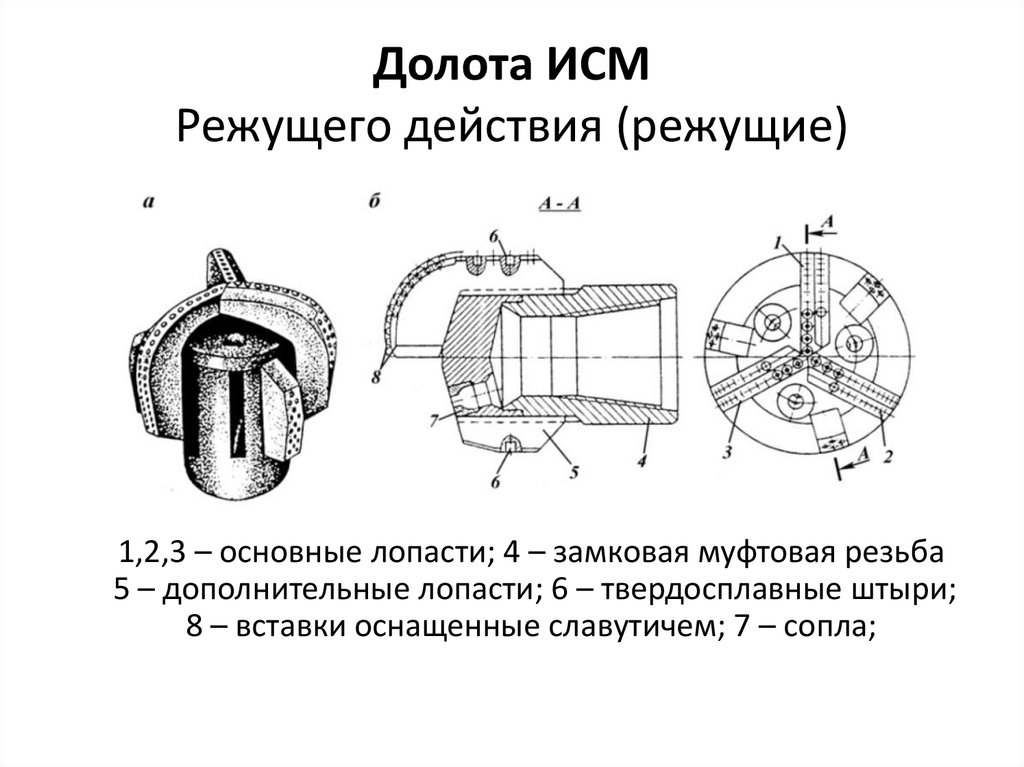 Долота ИСМ
Режущего действия (режущие)

а

б

А - А

6

8

7

6

5

4

1

А

3

А

2

1,2,3 – основные лопасти; 4 – замковая муфтовая резьба
5 – дополнительные лопасти; 6 – твердосплавные штыри;
8 – вставки оснащенные славутичем; 7 – сопла;